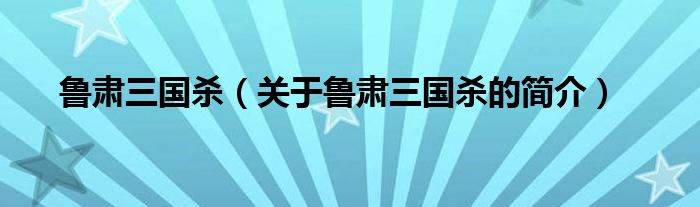 鲁肃三国杀（关于鲁肃三国杀的简介）